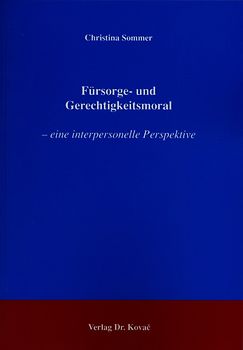 Christina Sommer

Fürsorge- und Gerechtigkeitsmoral

– eine interpersonelle Perspektive

Verlag Dr. Kovač